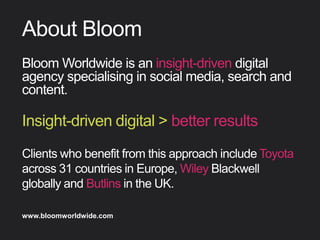 About Bloom

Bloom Worldwide is an insight-driven digital agency specialising in social media, search and content.

Insight-driven digital > better results

Clients who benefit from this approach include Toyota across 31 countries in Europe, Wiley Blackwell globally and Butlins in the UK.

www.bloomworldwide.com